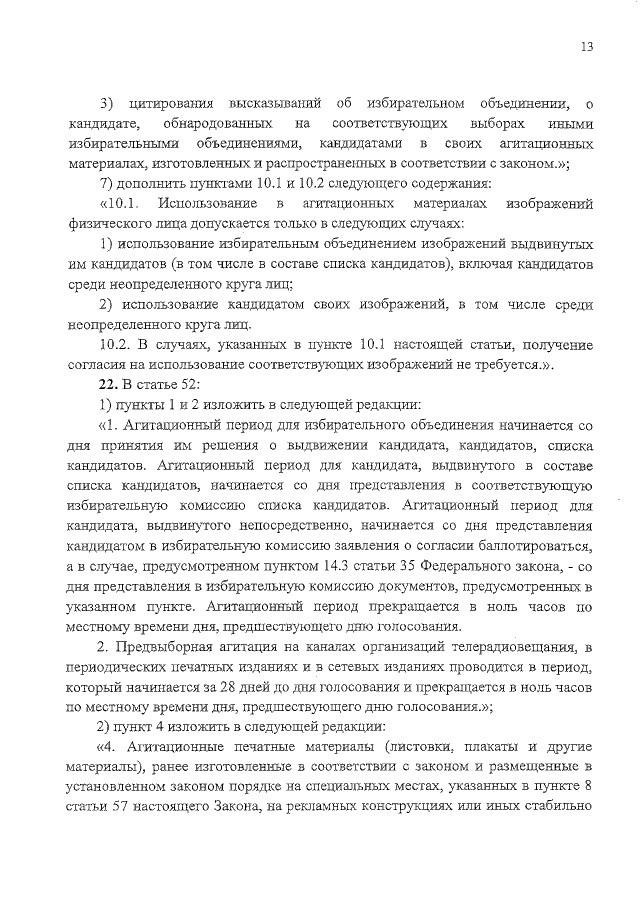 13

3) цитирования высказываний об избирательном объединении, о кандидате, обнародованных на соответствующих выборах иными избирательными объединениями, кандидатами в своих агитационных материалах, изготовленных и распространенных в соответствии с законом.»;

7) дополнить пунктами 10.1 и 10.2 следующего содержания:

«10.1. Использование в агитационных материалах изображений физического лица допускается только в следующих случаях:

1) использование избирательным объединением изображений выдвинутых им кандидатов (в том числе в составе списка кандидатов), включая кандидатов среди неопределенного круга лиц;

2) использование кандидатом своих изображений, в том числе среди неопределенного круга лиц.

10.2. В случаях, указанных в пункте 10.1 настоящей статьи, получение согласия на использование соответствующих изображений не требуется.».

22. В статье 52:

1) пункты 1 и 2 изложить в следующей редакции:

«1. Агитационный период для избирательного объединения начинается со дня принятия им решения о выдвижении кандидата, кандидатов, списка кандидатов. Агитационный период для кандидата, выдвинутого в составе списка кандидатов, начинается со дня представления в соответствующую избирательную комиссию списка кандидатов. Агитационный период для кандидата, выдвинутого непосредственно, начинается со дня представления кандидатом в избирательную комиссию заявления о согласии баллотироваться, а в случае, предусмотренном пунктом 14.3 статьи 35 Федерального закона, - со дня представления в избирательную комиссию документов, предусмотренных в указанном пункте. Агитационный период прекращается в ноль часов по местному времени дня, предшествующего дню голосования.

2. Предвыборная агитация на каналах организаций телерадиовещания, в периодических печатных изданиях и в сетевых изданиях проводится в период, который начинается за 28 дней до дня голосования и прекращается в ноль часов по местному времени дня, предшествующего дню голосования.»;

2) пункт 4 изложить в следующей редакции:

«4. Агитационные печатные материалы (листовки, плакаты и другие материалы), ранее изготовленные в соответствии с законом и размещенные в установленном законом порядке на специальных местах, указанных в пункте 8 статьи 57 настоящего Закона, на рекламных конструкциях или иных стабильно